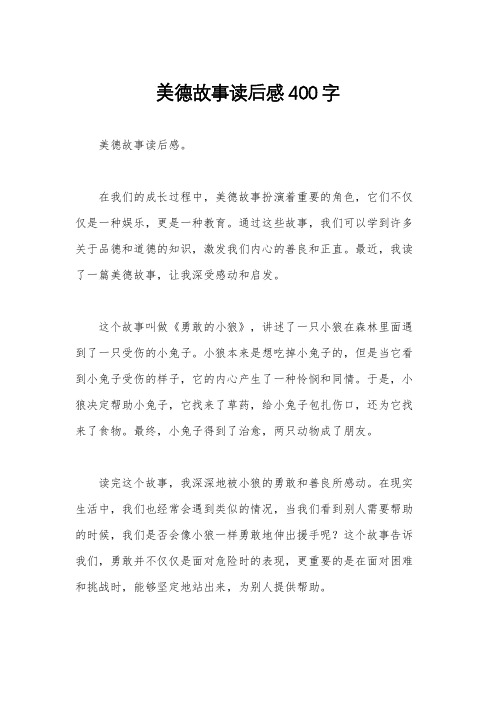 美德故事读后感400字

美德故事读后感。

在我们的成长过程中，美德故事扮演着重要的角色，它们不仅仅是一种娱乐，更是一种教育。通过这些故事，我们可以学到许多关于品德和道德的知识，激发我们内心的善良和正直。最近，我读了一篇美德故事，让我深受感动和启发。

这个故事叫做《勇敢的小狼》，讲述了一只小狼在森林里面遇到了一只受伤的小兔子。小狼本来是想吃掉小兔子的，但是当它看到小兔子受伤的样子，它的内心产生了一种怜悯和同情。于是，小狼决定帮助小兔子，它找来了草药，给小兔子包扎伤口，还为它找来了食物。最终，小兔子得到了治愈，两只动物成了朋友。

读完这个故事，我深深地被小狼的勇敢和善良所感动。在现实生活中，我们也经常会遇到类似的情况，当我们看到别人需要帮助的时候，我们是否会像小狼一样勇敢地伸出援手呢？这个故事告诉我们，勇敢并不仅仅是面对危险时的表现，更重要的是在面对困难和挑战时，能够坚定地站出来，为别人提供帮助。